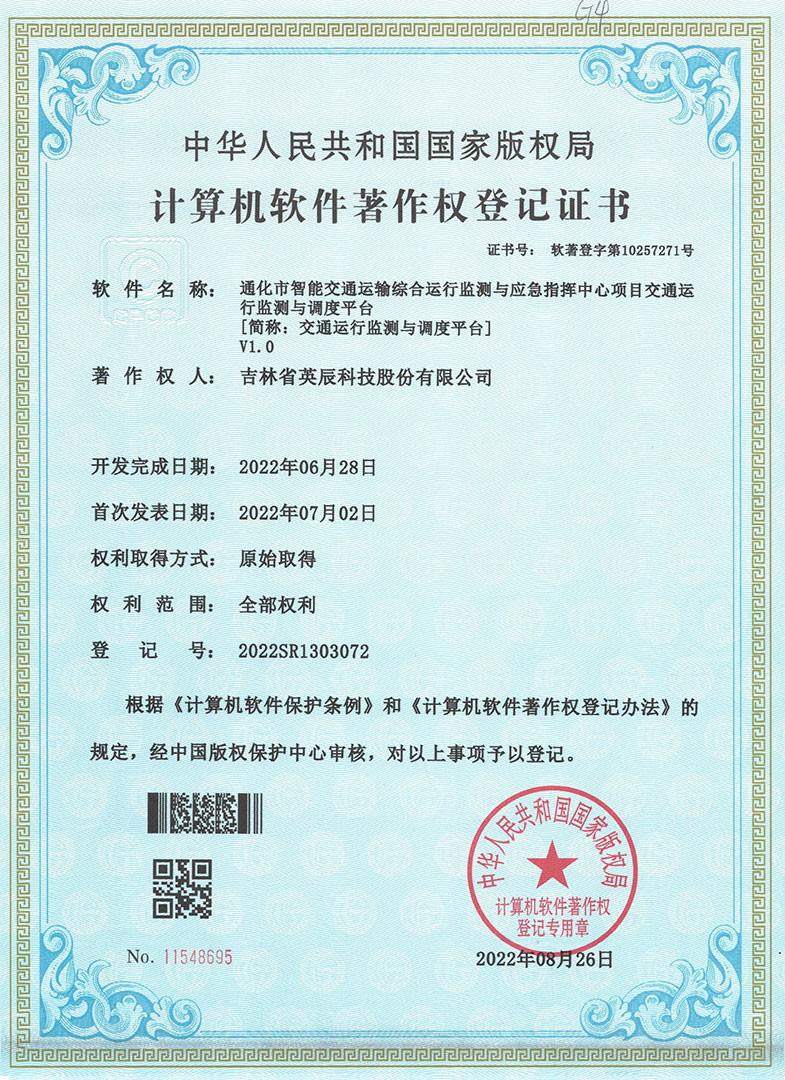 G4

中华人民共和国国家版权局

计算机软件著作权登记证书

证书号： 软著登字第10257271号

软件名称： 通化市智能交通运输综合运行监测与应急指挥中心项目交通运行监测与调度平台
[简称：交通运行监测与调度平台]
V1.0

著作权人： 吉林省英辰科技股份有限公司

开发完成日期： 2022年06月28日

首次发表日期： 2022年07月02日

权利取得方式： 原始取得

权利范围： 全部权利

登记号： 2022SR1303072

根据《计算机软件保护条例》和《计算机软件著作权登记办法》的规定，经中国版权保护中心审核，对以上事项予以登记。

中华人民共和国国家版权局
计算机软件著作权
登记专用章

No. 11548695

2022年08月26日